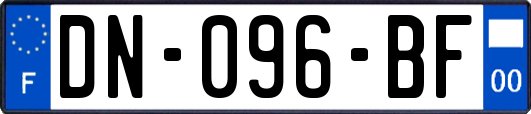 F
DN-096-BF
00